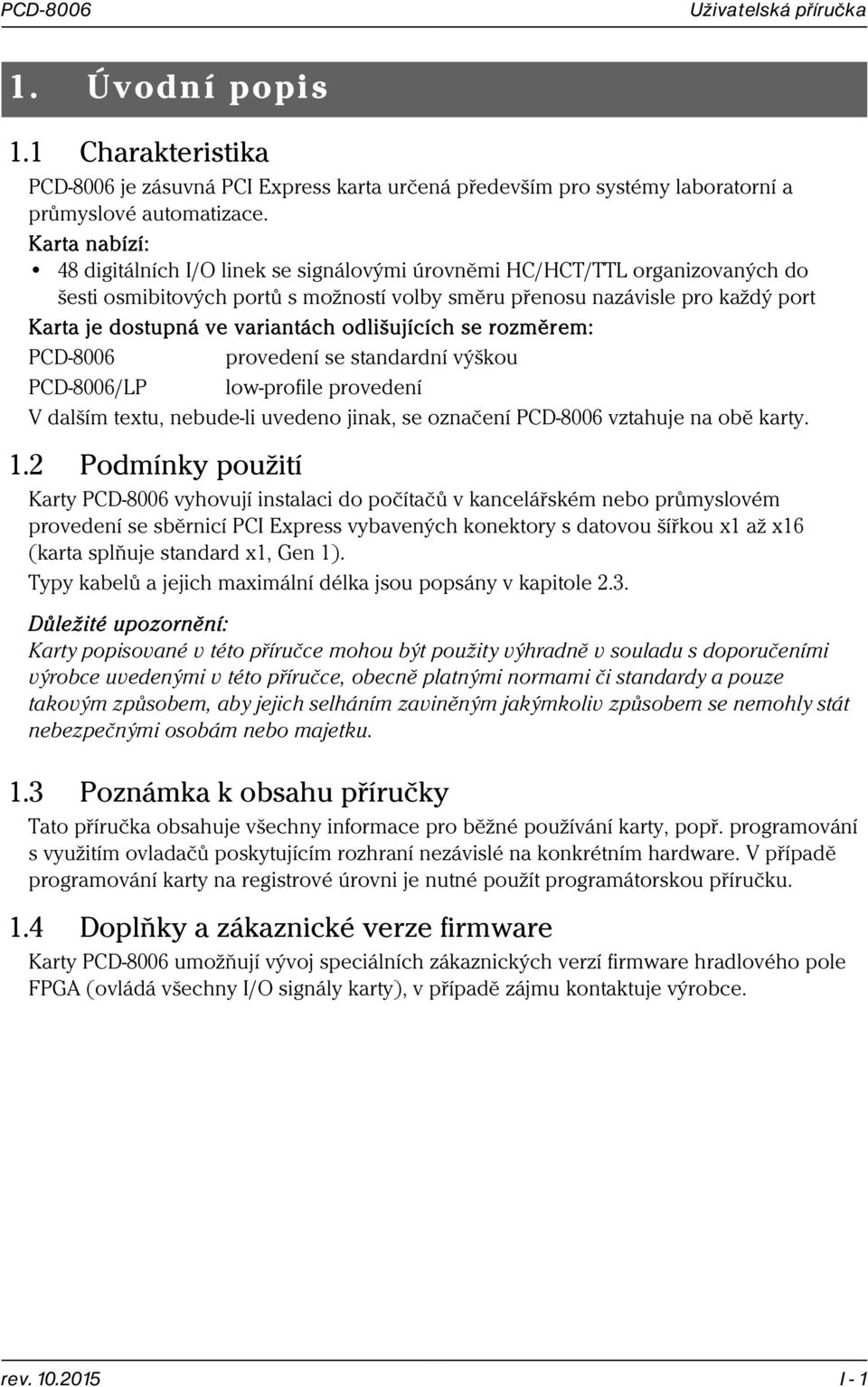 PCD-8006 Uživatelská příručka

1. Úvodní popis

1.1 Charakteristika

PCD-8006 je zásuvná PCI Express karta určená především pro systémy laboratorní a průmyslové automatizace.

Karta nabízí:

• 48 digitálních I/O linek se signálovými úrovněmi HC/HCT/TTL organizovaných do šesti osmibitových portů s možností volby směru přenosu nazávisle pro každý port

Karta je dostupná ve variantách odlišujících se rozměrem:

PCD-8006 provedení se standardní výškou

PCD-8006/LP low-profile provedení

V dalším textu, nebude-li uvedeno jinak, se označení PCD-8006 vztahuje na obě karty.

1.2 Podmínky použití

Karty PCD-8006 vyhovují instalaci do počítačů v kancelářském nebo průmyslovém provedení se sběrnicí PCI Express vybavených konektory s datovou šířkou x1 až x16 (karta splňuje standard x1, Gen 1).

Typy kabelů a jejich maximální délka jsou popsány v kapitole 2.3.

Důležité upozornění:

Karty popisované v této příručce mohou být použity výhradně v souladu s doporučeními výrobce uvedenými v této příručce, obecně platnými normami či standardy a pouze takovým způsobem, aby jejich selháním zaviněným jakýmkoliv způsobem se nemohly stát nebezpečnými osobám nebo majetku.

1.3 Poznámka k obsahu příručky

Tato příručka obsahuje všechny informace pro běžné používání karty, popř. programování s využitím ovladačů poskytujícím rozhraní nezávislé na konkrétním hardware. V případě programování karty na registrové úrovni je nutné použít programátorskou příručku.

1.4 Doplňky a zákaznické verze firmware

Karty PCD-8006 umožňují vývoj speciálních zákaznických verzí firmware hradlového pole FPGA (ovládá všechny I/O signály karty), v případě zájmu kontaktuje výrobce.

rev. 10.2015 I - 1